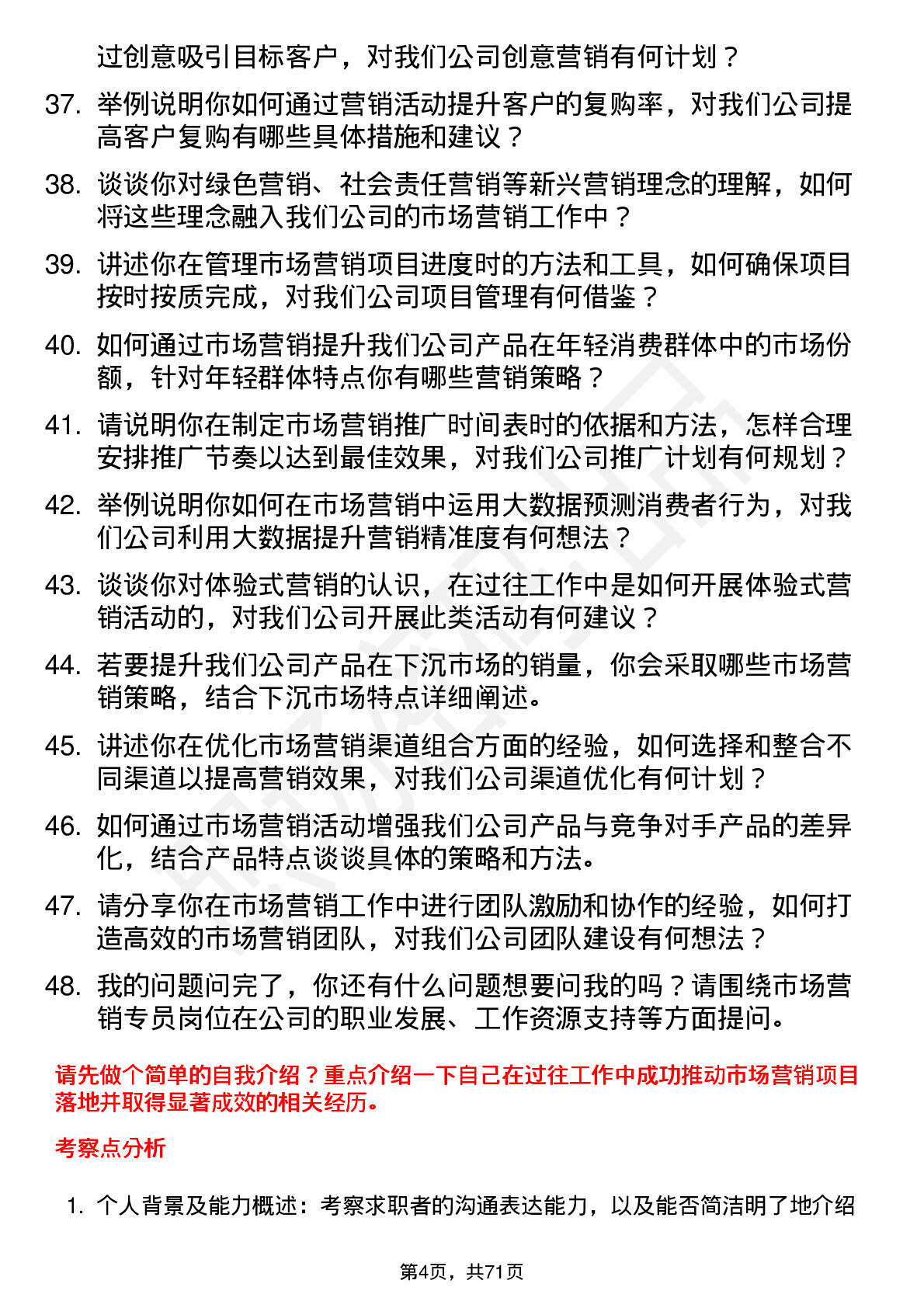 过创意吸引目标客户，对我们公司创意营销有何计划？

37. 举例说明你如何通过营销活动提升客户的复购率，对我们公司提高客户复购有哪些具体措施和建议？

38. 谈谈你对绿色营销、社会责任营销等新兴营销理念的理解，如何将这些理念融入我们公司的市场营销工作中？

39. 讲述你在管理市场营销项目进度时的方法和工具，如何确保项目按时按质完成，对我们公司项目管理有何借鉴？

40. 如何通过市场营销提升我们公司产品在年轻消费群体中的市场份额，针对年轻群体特点你有哪些营销策略？

41. 请说明你在制定市场营销推广时间表时的依据和方法，怎样合理安排推广节奏以达到最佳效果，对我们公司推广计划有何规划？

42. 举例说明你如何在市场营销中运用大数据预测消费者行为，对我们公司利用大数据提升营销精准度有何想法？

43. 谈谈你对体验式营销的认识，在过往工作中是如何开展体验式营销活动的，对我们公司开展此类活动有何建议？

44. 若要提升我们公司产品在下沉市场的销量，你会采取哪些市场营销策略，结合下沉市场特点详细阐述。

45. 讲述你在优化市场营销渠道组合方面的经验，如何选择和整合不同渠道以提高营销效果，对我们公司渠道优化有何计划？

46. 如何通过市场营销活动增强我们公司产品与竞争对手产品的差异化，结合产品特点谈谈具体的策略和方法。

47. 请分享你在市场营销工作中进行团队激励和协作的经验，如何打造高效的市场营销团队，对我们公司团队建设有何想法？

48. 我的问题问完了，你还有什么问题想要问我的吗？请围绕市场营销专员岗位在公司的职业发展、工作资源支持等方面提问。

请先做个简单的自我介绍？重点介绍一下自己在过往工作中成功推动市场营销项目落地并取得显著成效的相关经历。

考察点分析

1. 个人背景及能力概述：考察求职者的沟通表达能力，以及能否简洁明了地介绍

第4页，共71页